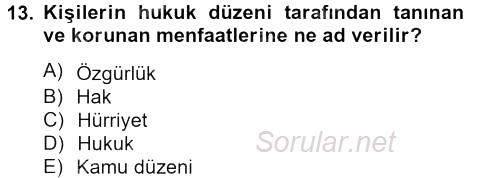 13. Kişilerin hukuk düzeni tarafından tanınan ve korunan menfaatlerine ne ad verilir?

A) Özgürlük
B) Hak
C) Hürriyet
D) Hukuk
E) Kamu düzeni

Sorular.net